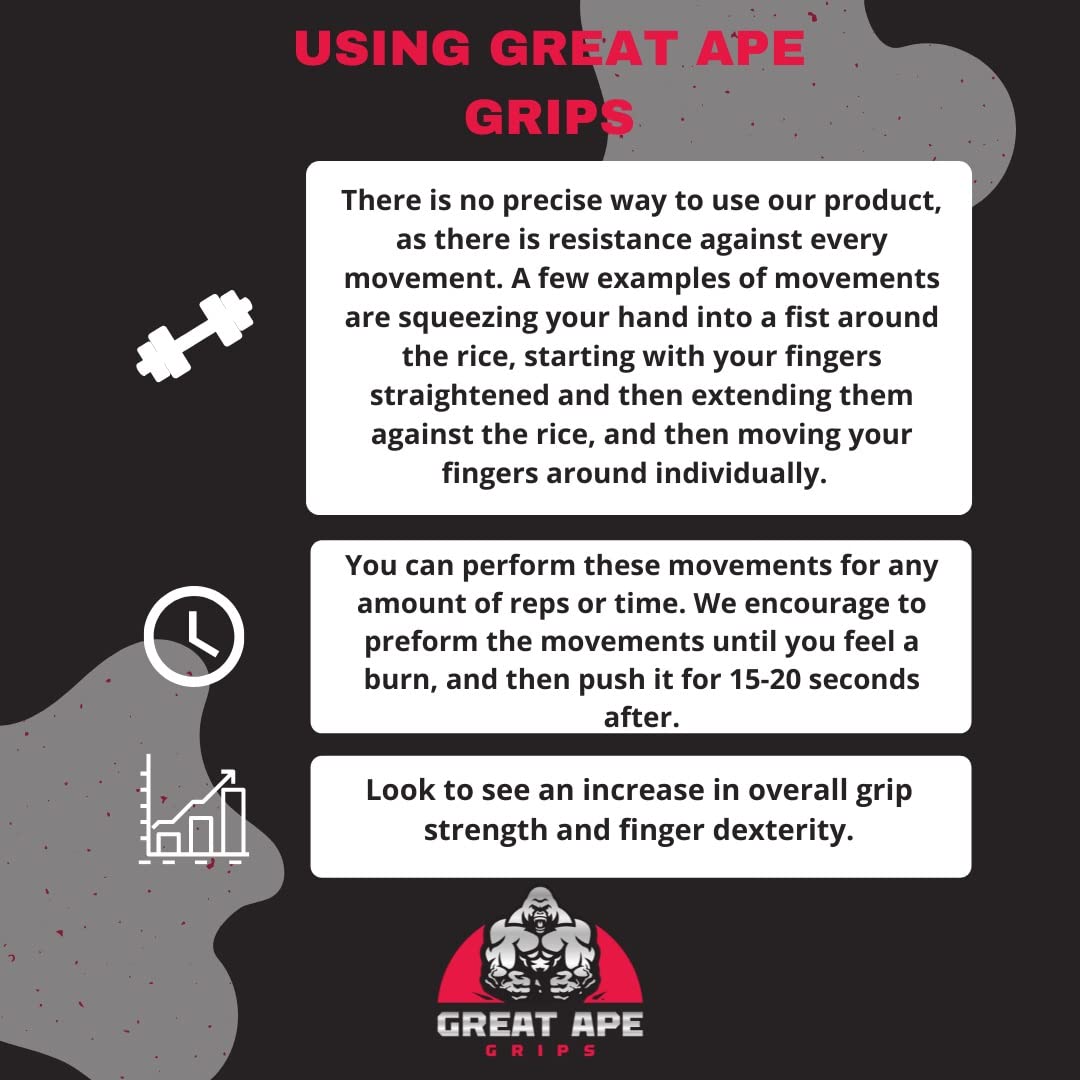 USING GREAT APE GRIPS

There is no precise way to use our product, as there is resistance against every movement. A few examples of movements are squeezing your hand into a fist around the rice, starting with your fingers straightened and then extending them against the rice, and then moving your fingers around individually.

You can perform these movements for any amount of reps or time. We encourage to preform the movements until you feel a burn, and then push it for 15-20 seconds after.

Look to see an increase in overall grip strength and finger dexterity.

GREAT APE
GRIPS